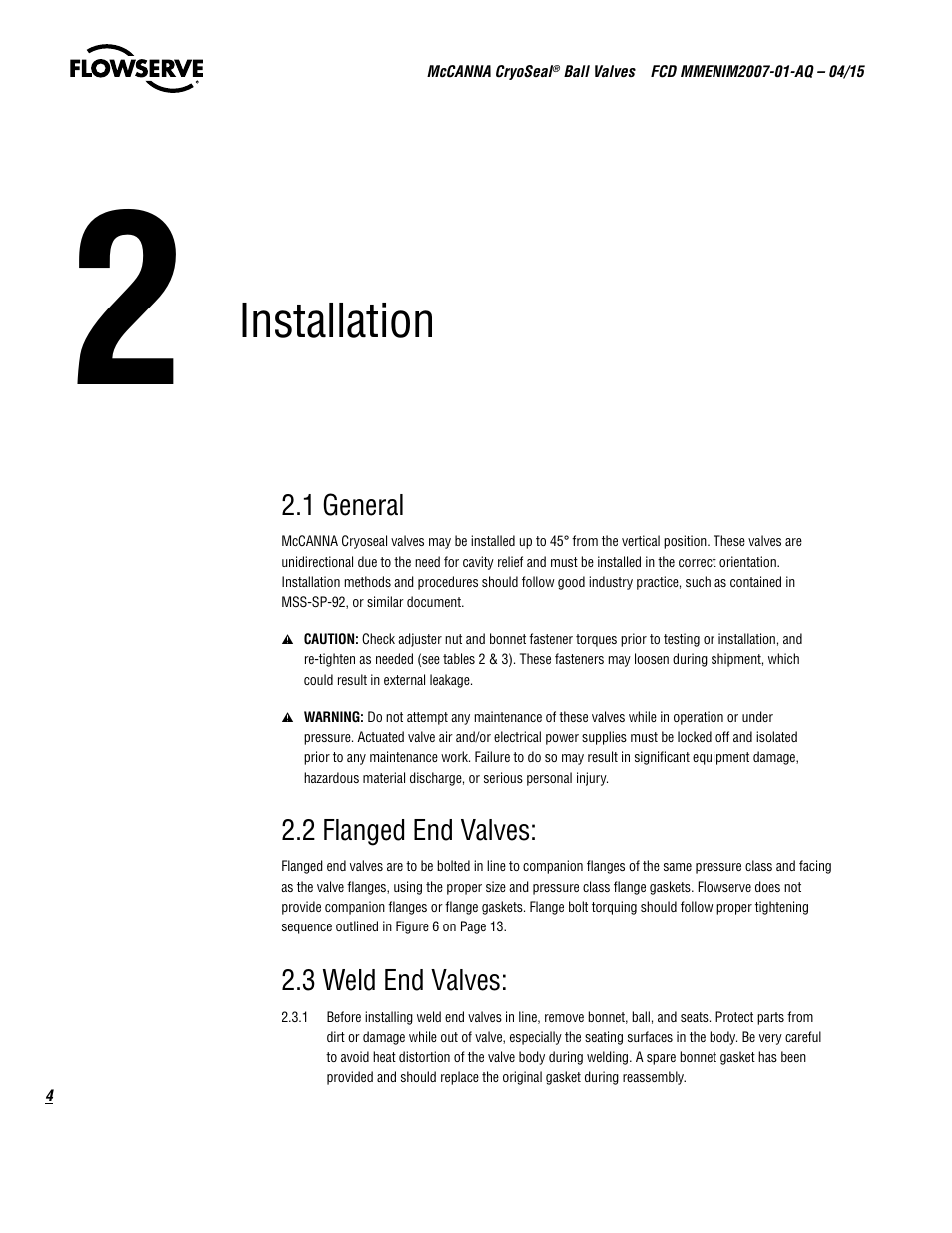 FLOWSERVE

McCANNA CryoSeal® Ball Valves FCD MMENIM2007-01-AQ – 04/15

2

Installation

2.1 General

McCANNA Cryoseal valves may be installed up to 45° from the vertical position. These valves are unidirectional due to the need for cavity relief and must be installed in the correct orientation. Installation methods and procedures should follow good industry practice, such as contained in MSS-SP-92, or similar document.

CAUTION: Check adjuster nut and bonnet fastener torques prior to testing or installation, and re-tighten as needed (see tables 2 & 3). These fasteners may loosen during shipment, which could result in external leakage.

WARNING: Do not attempt any maintenance of these valves while in operation or under pressure. Actuated valve air and/or electrical power supplies must be locked off and isolated prior to any maintenance work. Failure to do so may result in significant equipment damage, hazardous material discharge, or serious personal injury.

2.2 Flanged End Valves:

Flanged end valves are to be bolted in line to companion flanges of the same pressure class and facing as the valve flanges, using the proper size and pressure class flange gaskets. Flowserve does not provide companion flanges or flange gaskets. Flange bolt torquing should follow proper tightening sequence outlined in Figure 6 on Page 13.

2.3 Weld End Valves:

2.3.1 Before installing weld end valves in line, remove bonnet, ball, and seats. Protect parts from dirt or damage while out of valve, especially the seating surfaces in the body. Be very careful to avoid heat distortion of the valve body during welding. A spare bonnet gasket has been provided and should replace the original gasket during reassembly.

4